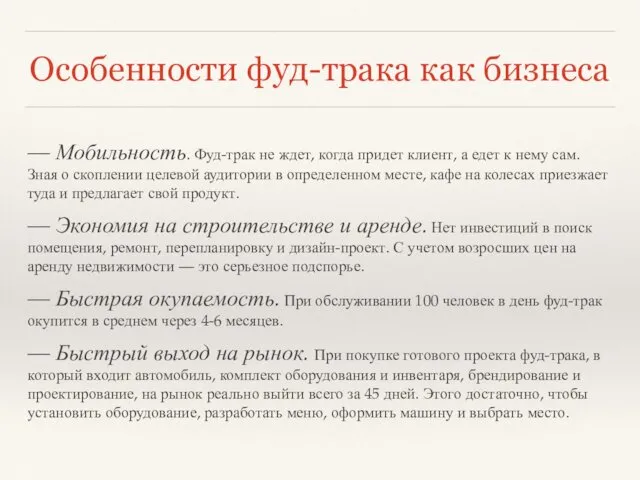 Особенности фуд-трака как бизнеса

— Мобильность. Фуд-трак не ждет, когда придет клиент, а едет к нему сам. Зная о скоплении целевой аудитории в определенном месте, кафе на колесах приезжает туда и предлагает свой продукт.

— Экономия на строительстве и аренде. Нет инвестиций в поиск помещения, ремонт, перепланировку и дизайн-проект. С учетом возросших цен на аренду недвижимости — это серьезное подспорье.

— Быстрая окупаемость. При обслуживании 100 человек в день фуд-трак окупится в среднем через 4-6 месяцев.

— Быстрый выход на рынок. При покупке готового проекта фуд-трака, в который входит автомобиль, комплект оборудования и инвентаря, брендирование и проектирование, на рынок реально выйти всего за 45 дней. Этого достаточно, чтобы установить оборудование, разработать меню, оформить машину и выбрать место.